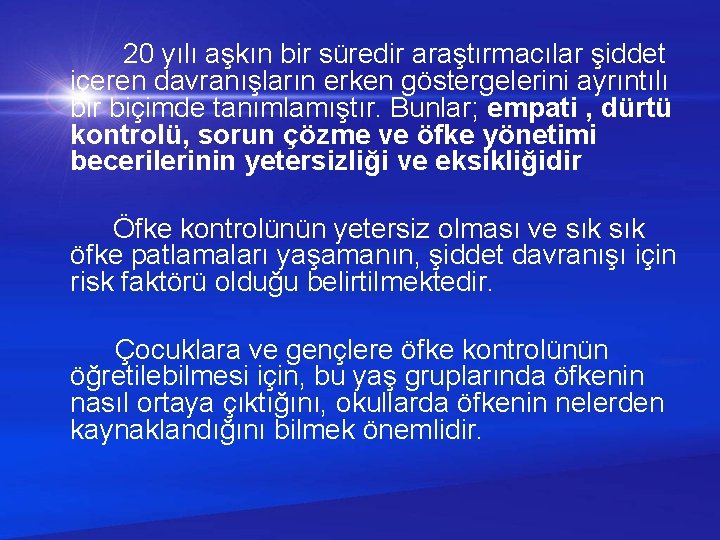 20 yılı aşkın bir süredir araştırmacılar şiddet içeren davranışların erken göstergelerini ayrıntılı bir biçimde tanımlamıştır. Bunlar; empati , dürtü kontrolü, sorun çözme ve öfke yönetimi becerilerinin yetersizliği ve eksikliğidir

Öfke kontrolünün yetersiz olması ve sık sık öfke patlamaları yaşamanın, şiddet davranışı için risk faktörü olduğu belirtilmektedir.

Çocuklara ve gençlere öfke kontrolünün öğretilebilmesi için, bu yaş gruplarında öfkenin nasıl ortaya çıktığını, okullarda öfkenin nelerden kaynaklandığını bilmek önemlidir.